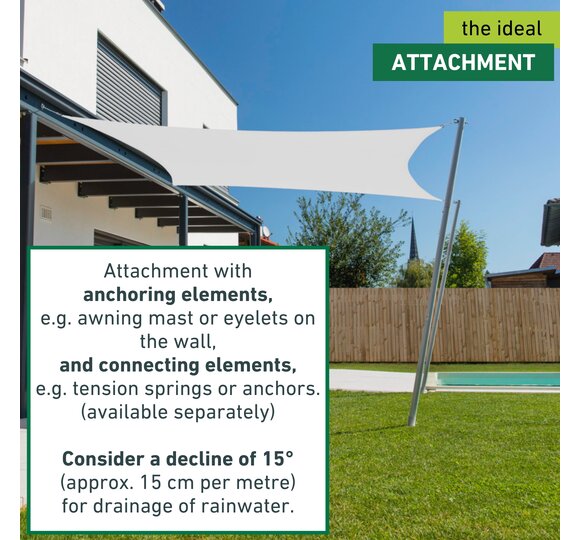 the ideal
ATTACHMENT

Attachment with anchoring elements, e.g. awning mast or eyelets on the wall, and connecting elements, e.g. tension springs or anchors. (available separately)

Consider a decline of 15° (approx. 15 cm per metre) for drainage of rainwater.